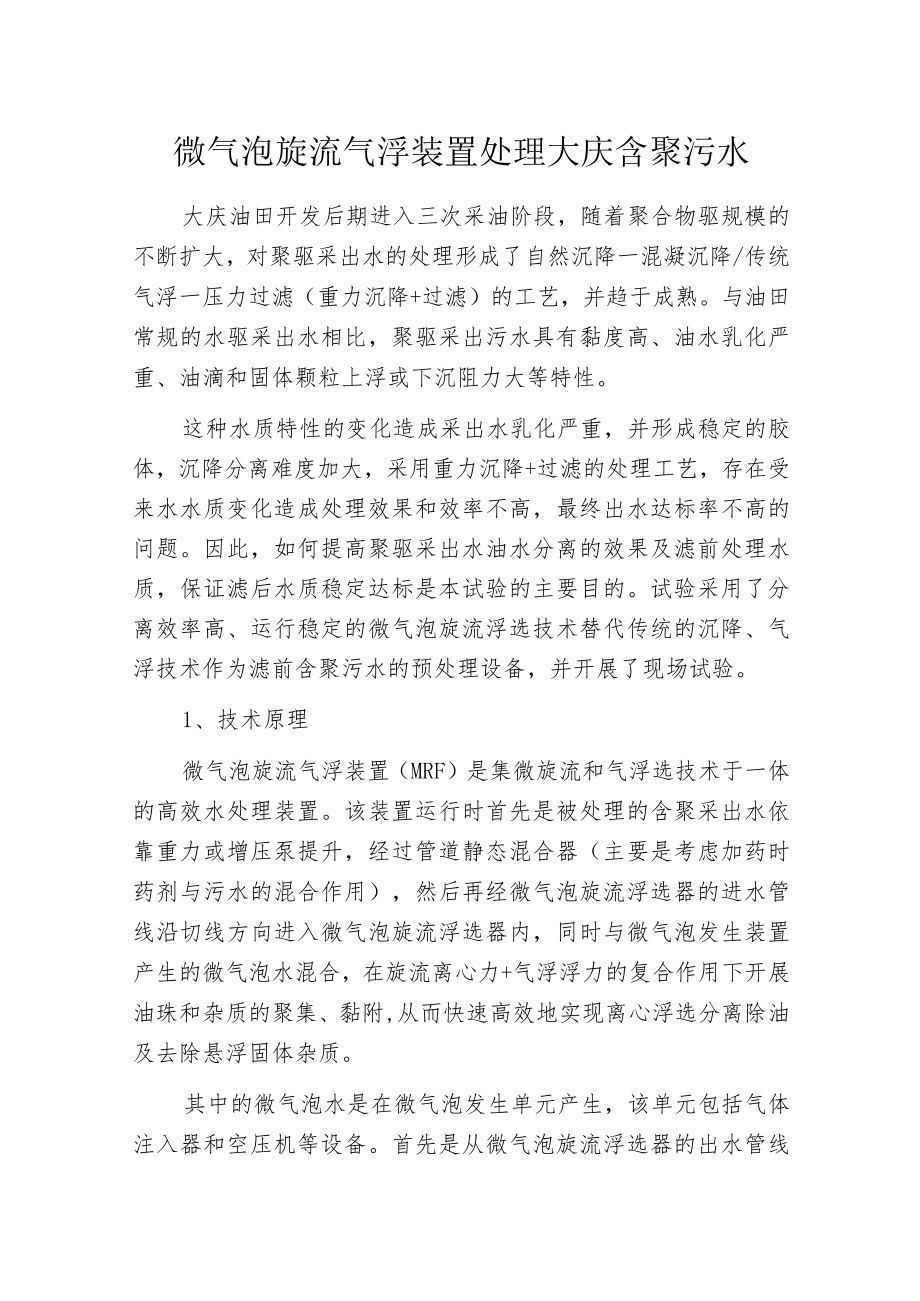 微气泡旋流气浮装置处理大庆含聚污水

大庆油田开发后期进入三次采油阶段，随着聚合物驱规模的不断扩大，对聚驱采出水的处理形成了自然沉降一混凝沉降/传统气浮一压力过滤（重力沉降+过滤）的工艺，并趋于成熟。与油田常规的水驱采出水相比，聚驱采出污水具有黏度高、油水乳化严重、油滴和固体颗粒上浮或下沉阻力大等特性。

这种水质特性的变化造成采出水乳化严重，并形成稳定的胶体，沉降分离难度加大，采用重力沉降+过滤的处理工艺，存在受来水水质变化造成处理效果和效率不高，最终出水达标率不高的问题。因此，如何提高聚驱采出水油水分离的效果及滤前处理水质，保证滤后水质稳定达标是本试验的主要目的。试验采用了分离效率高、运行稳定的微气泡旋流浮选技术替代传统的沉降、气浮技术作为滤前含聚污水的预处理设备，并开展了现场试验。

1、技术原理

微气泡旋流气浮装置（MRF）是集微旋流和气浮选技术于一体的高效水处理装置。该装置运行时首先是被处理的含聚采出水依靠重力或增压泵提升，经过管道静态混合器（主要是考虑加药时药剂与污水的混合作用），然后再经微气泡旋流浮选器的进水管线沿切线方向进入微气泡旋流浮选器内，同时与微气泡发生装置产生的微气泡水混合，在旋流离心力+气浮浮力的复合作用下开展油珠和杂质的聚集、黏附,从而快速高效地实现离心浮选分离除油及去除悬浮固体杂质。

其中的微气泡水是在微气泡发生单元产生，该单元包括气体注入器和空压机等设备。首先是从微气泡旋流浮选器的出水管线